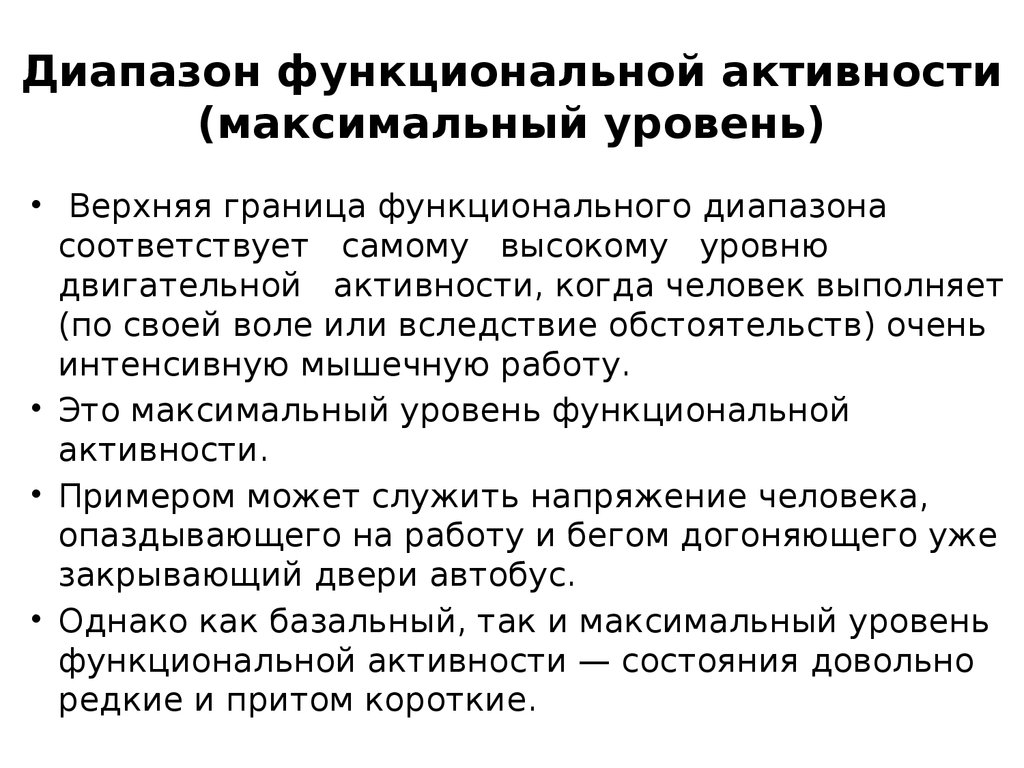 Диапазон функциональной активности (максимальный уровень)

• Верхняя граница функционального диапазона соответствует самому высокому уровню двигательной активности, когда человек выполняет (по своей воле или вследствие обстоятельств) очень интенсивную мышечную работу.
• Это максимальный уровень функциональной активности.
• Примером может служить напряжение человека, опаздывающего на работу и бегом догоняющего уже закрывающий двери автобус.
• Однако как базальный, так и максимальный уровень функциональной активности — состояния довольно редкие и притом короткие.